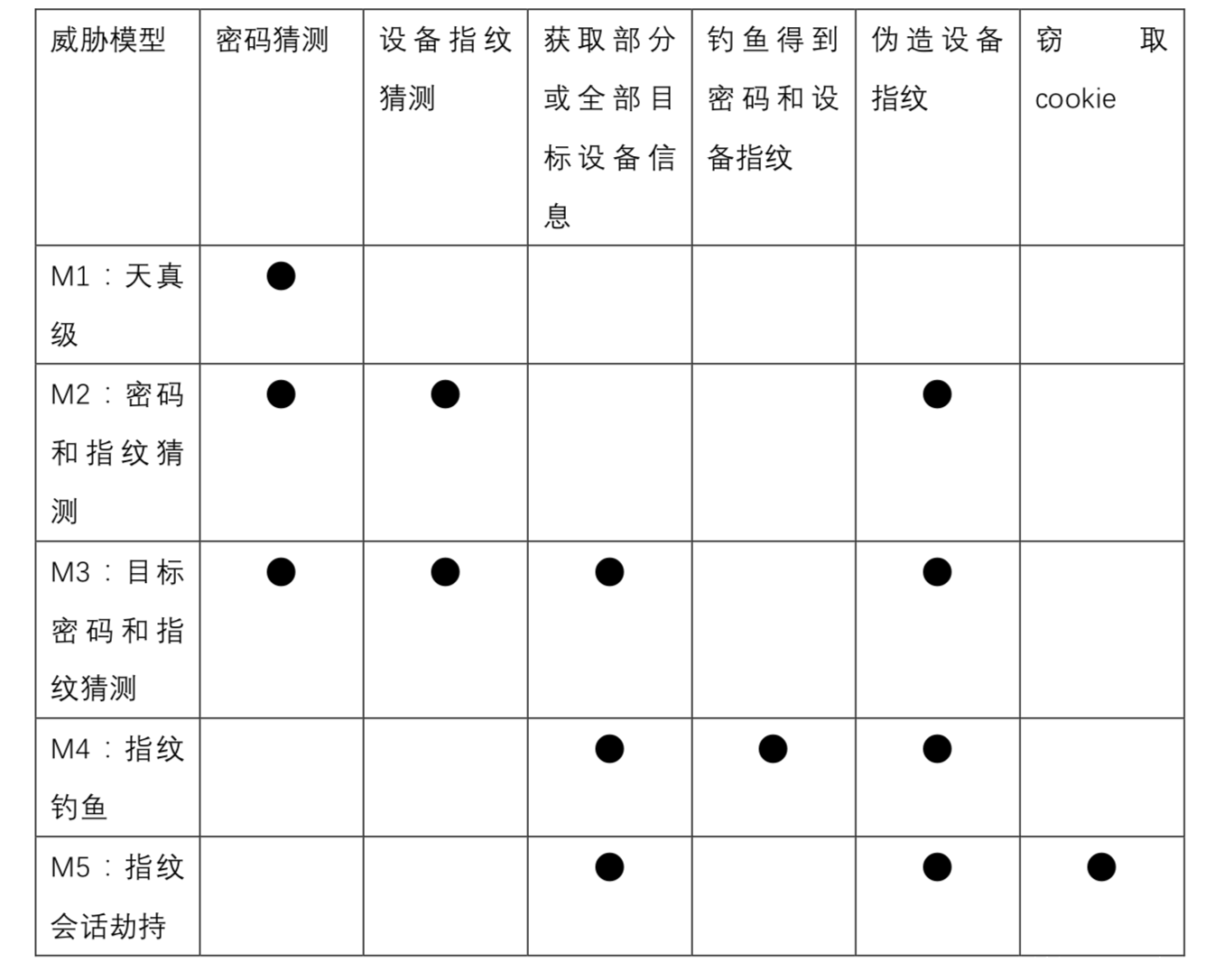 | 威胁模型 | 密码猜测 | 设备指纹猜测 | 获取部分或全部目标设备信息 | 钓鱼得到密码和设备指纹 | 伪造设备指纹 | 窃取cookie |
|---|---|---|---|---|---|---|
| M1：天真级 | ● | | | | | |
| M2：密码和指纹猜测 | ● | ● | | | ● | |
| M3：目标密码和指纹猜测 | ● | ● | ● | | ● | |
| M4：指纹钓鱼 | | | ● | ● | ● | |
| M5：指纹会话劫持 | | | ● | | ● | ● |